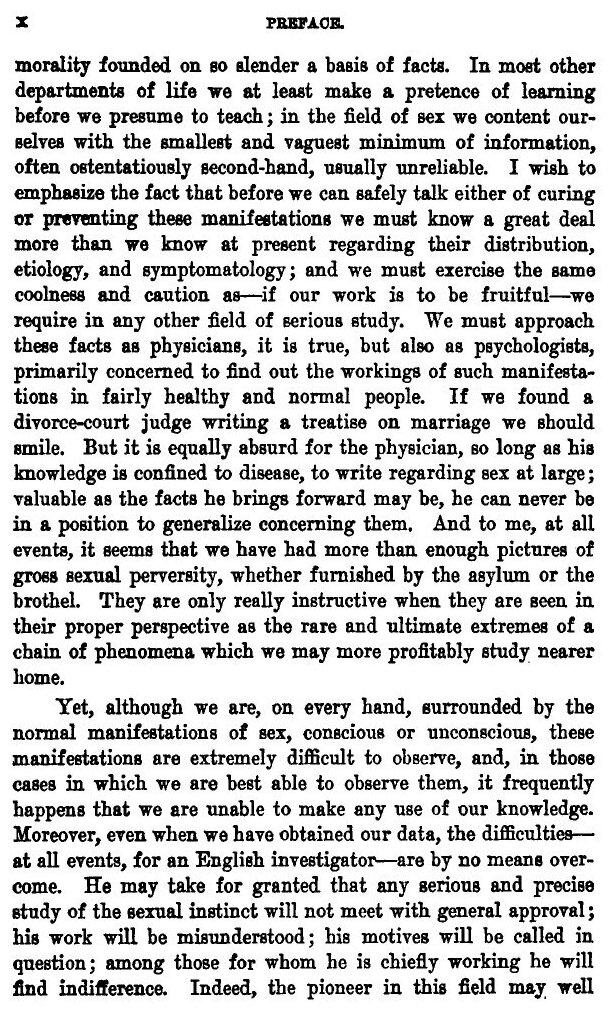 x PREFACE.

morality founded on so slender a basis of facts. In most other departments of life we at least make a pretence of learning before we presume to teach; in the field of sex we content ourselves with the smallest and vaguest minimum of information, often ostentatiously second-hand, usually unreliable. I wish to emphasize the fact that before we can safely talk either of curing or preventing these manifestations we must know a great deal more than we know at present regarding their distribution, etiology, and symptomatology; and we must exercise the same coolness and caution as—if our work is to be fruitful—we require in any other field of serious study. We must approach these facts as physicians, it is true, but also as psychologists, primarily concerned to find out the workings of such manifestations in fairly healthy and normal people. If we found a divorce-court judge writing a treatise on marriage we should smile. But it is equally absurd for the physician, so long as his knowledge is confined to disease, to write regarding sex at large; valuable as the facts he brings forward may be, he can never be in a position to generalize concerning them. And to me, at all events, it seems that we have had more than enough pictures of gross sexual perversity, whether furnished by the asylum or the brothel. They are only really instructive when they are seen in their proper perspective as the rare and ultimate extremes of a chain of phenomena which we may more profitably study nearer home.

Yet, although we are, on every hand, surrounded by the normal manifestations of sex, conscious or unconscious, these manifestations are extremely difficult to observe, and, in those cases in which we are best able to observe them, it frequently happens that we are unable to make any use of our knowledge. Moreover, even when we have obtained our data, the difficulties—at all events, for an English investigator—are by no means overcome. He may take for granted that any serious and precise study of the sexual instinct will not meet with general approval; his work will be misunderstood; his motives will be called in question; among those for whom he is chiefly working he will find indifference. Indeed, the pioneer in this field may well